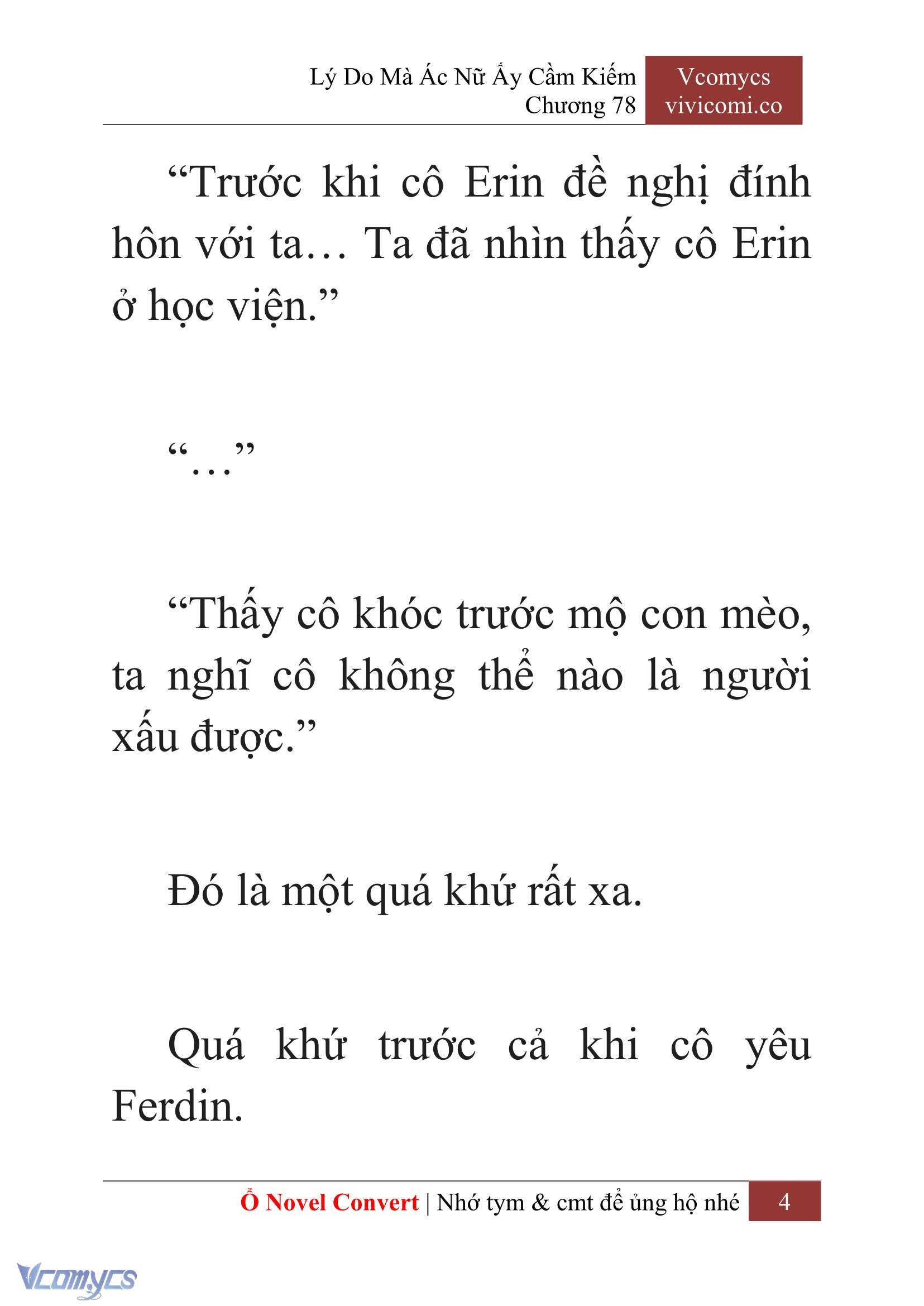 Lý Do Mà Ác Nữ Ấy Cầm Kiếm
Chương 78

Vcomycs
vivicomi.co

“Trước khi cô Erin đề nghị đính hôn với ta… Ta đã nhìn thấy cô Erin ở học viện.”

“…”

“Thấy cô khóc trước mộ con mèo, ta nghĩ cô không thể nào là người xấu được.”

Đó là một quá khứ rất xa.

Quá khứ trước cả khi cô yêu Ferdin.

Ổ Novel Convert | Nhớ tym & cmt để ủng hộ nhé 4

Vcomycs